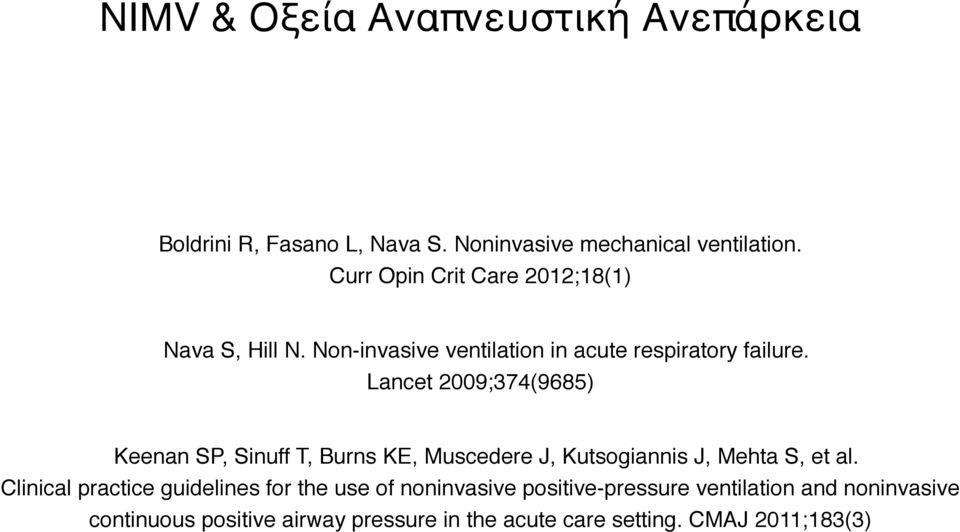 NIMV & Οξεία Αναπνευστική Ανεπάρκεια

Boldrini R, Fasano L, Nava S. Noninvasive mechanical ventilation. Curr Opin Crit Care 2012;18(1)

Nava S, Hill N. Non-invasive ventilation in acute respiratory failure. Lancet 2009;374(9685)

Keenan SP, Sinuff T, Burns KE, Muscedere J, Kutsogiannis J, Mehta S, et al. Clinical practice guidelines for the use of noninvasive positive-pressure ventilation and noninvasive continuous positive airway pressure in the acute care setting. CMAJ 2011;183(3)